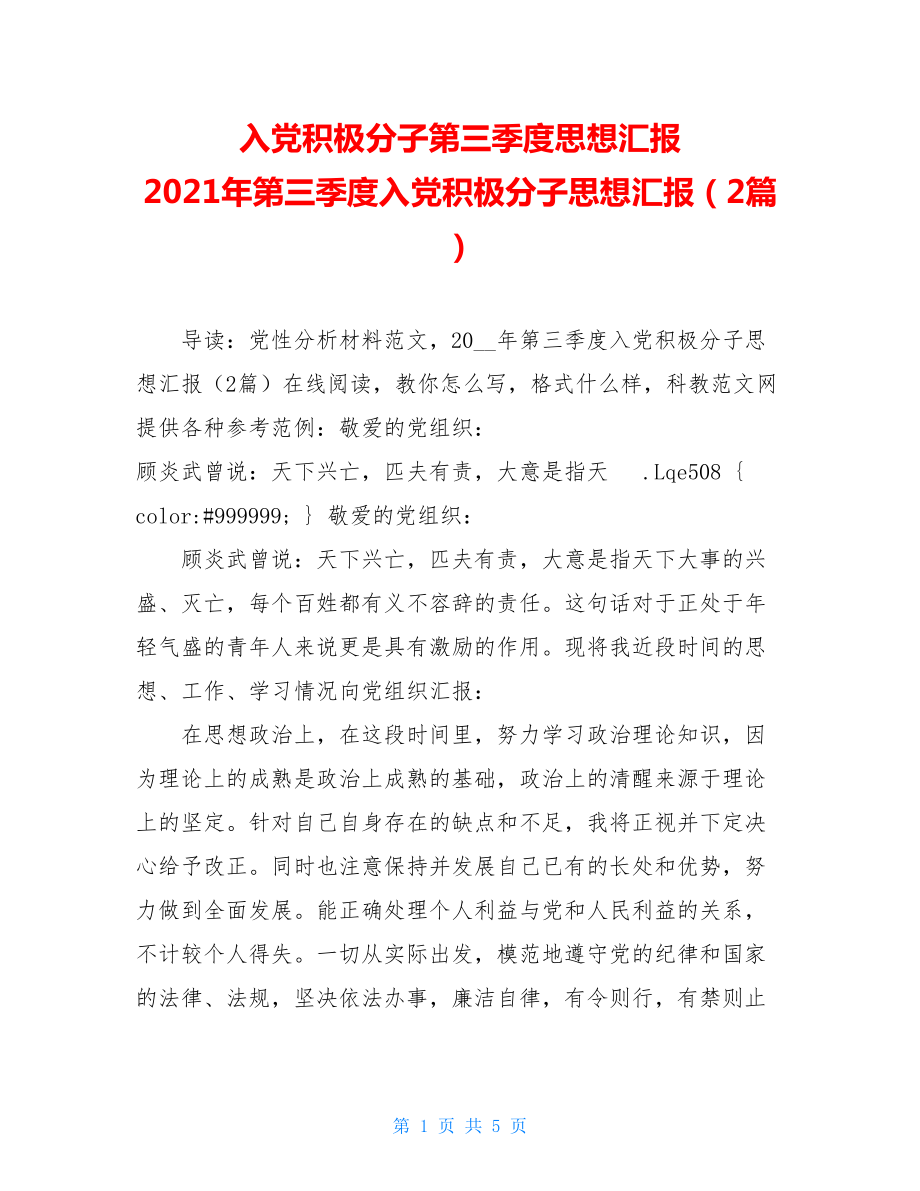 入党积极分子第三季度思想汇报
2021年第三季度入党积极分子思想汇报（2篇）

导读：党性分析材料范文，20__年第三季度入党积极分子思想汇报（2篇）在线阅读，教你怎么写，格式什么样，科教范文网提供各种参考范例：敬爱的党组织：

顾炎武曾说：天下兴亡，匹夫有责，大意是指天 .Lqe508 { color:#999999; } 敬爱的党组织：

顾炎武曾说：天下兴亡，匹夫有责，大意是指天下大事的兴盛、灭亡，每个百姓都有义不容辞的责任。这句话对于正处于年轻气盛的青年人来说更是具有激励的作用。现将我近段时间的思想、工作、学习情况向党组织汇报：

在思想政治上，在这段时间里，努力学习政治理论知识，因为理论上的成熟是政治上成熟的基础，政治上的清醒来源于理论上的坚定。针对自己自身存在的缺点和不足，我将正视并下定决心给予改正。同时也注意保持并发展自己已有的长处和优势，努力做到全面发展。能正确处理个人利益与党和人民利益的关系，不计较个人得失。一切从实际出发，模范地遵守党的纪律和国家的法律、法规，坚决依法办事，廉洁自律，有令则行，有禁则止

第 1 页 共 5 页